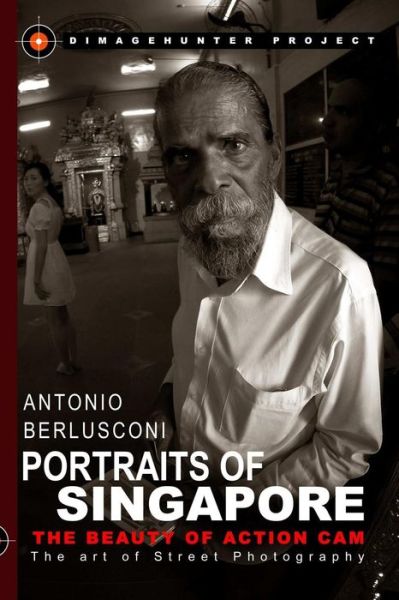 DIMAGEHUNTER PROJECT

ANTONIO
BERLUSCONI
PORTRAITS OF
SINGAPORE
THE BEAUTY OF ACTION CAM
The art of Street Photography